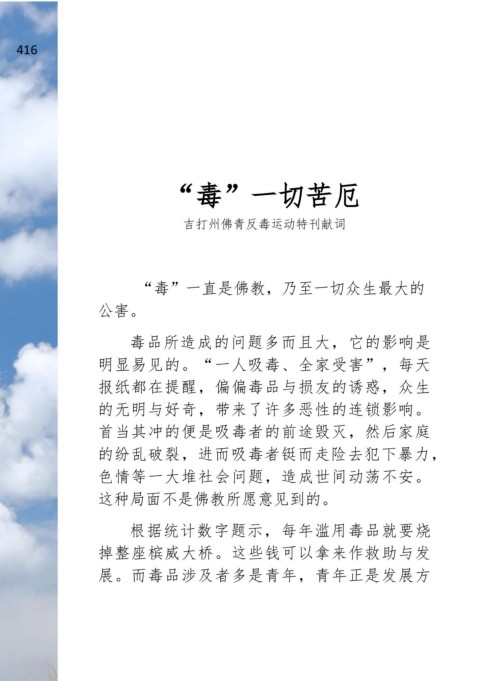 416

“毒”一切苦厄

吉打州佛青反毒运动特刊献词

“毒”一直是佛教，乃至一切众生最大的公害。

毒品所造成的问题多而且大，它的影响是明显易见的。“一人吸毒、全家受害”，每天报纸都在提醒，偏偏毒品与损友的诱惑，众生的无明与好奇，带来了许多恶性的连锁影响。首当其冲的便是吸毒者的前途毁灭，然后家庭的纷乱破裂，进而吸毒者铤而走险去犯下暴力，色情等一大堆社会问题，造成世间动荡不安。这种局面不是佛教所愿意见到的。

根据统计数字题示，每年滥用毒品就要烧掉整座槟威大桥。这些钱可以拿来作救助与发展。而毒品涉及者多是青年，青年正是发展方